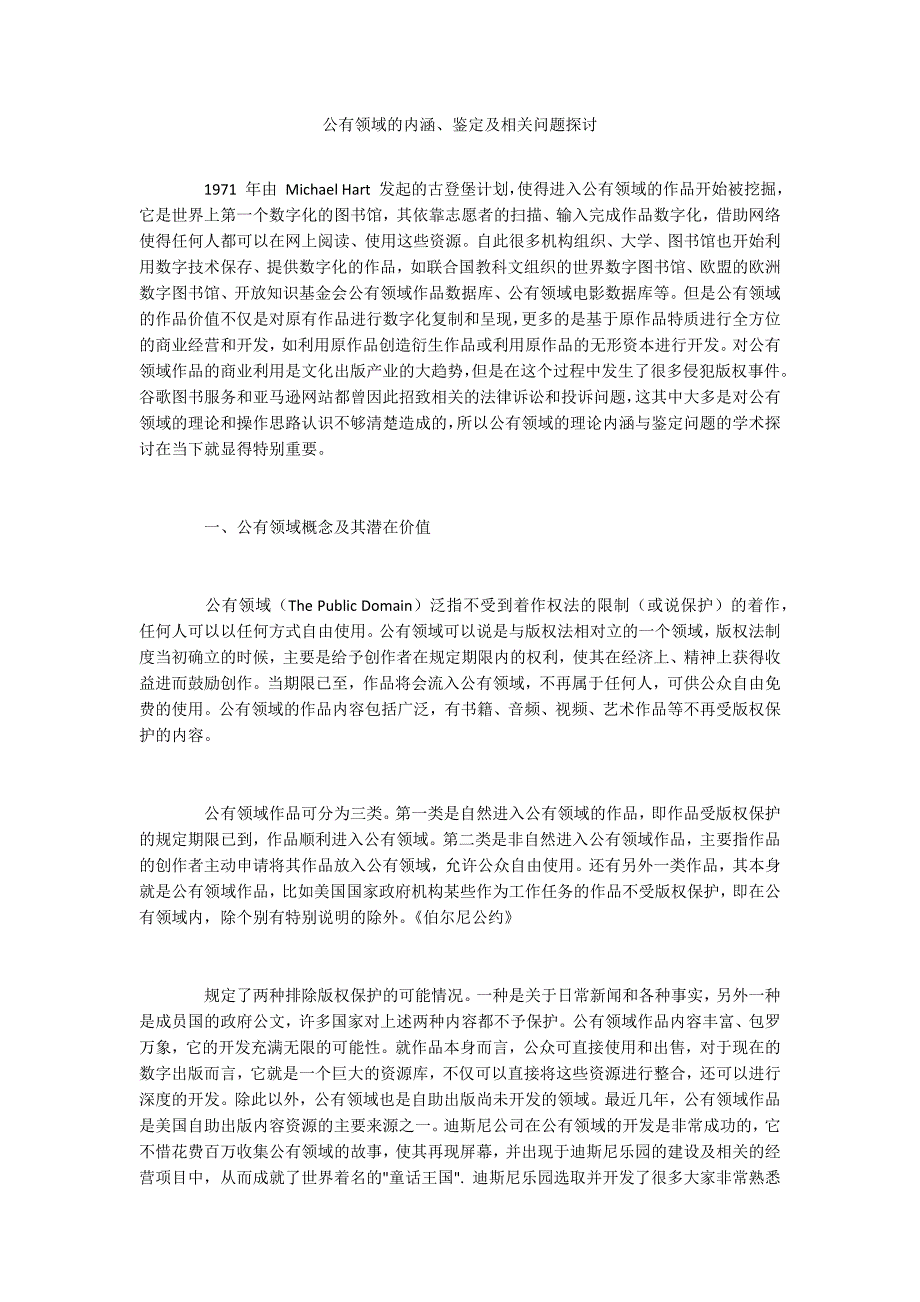 公有领域的内涵、鉴定及相关问题探讨

1971 年由 Michael Hart 发起的古登堡计划，使得进入公有领域的作品开始被挖掘，它是世界上第一个数字化的图书馆，其依靠志愿者的扫描、输入完成作品数字化，借助网络使得任何人都可以在网上阅读、使用这些资源。自此很多机构组织、大学、图书馆也开始利用数字技术保存、提供数字化的作品，如联合国教科文组织的世界数字图书馆、欧盟的欧洲数字图书馆、开放知识基金会公有领域作品数据库、公有领域电影数据库等。但是公有领域的作品价值不仅是对原有作品进行数字化复制和呈现，更多的是基于原作品特质进行全方位的商业经营和开发，如利用原作品创造衍生作品或利用原作品的无形资本进行开发。对公有领域作品的商业利用是文化出版产业的大趋势，但是在这个过程中发生了很多侵犯版权事件。谷歌图书服务和亚马逊网站都曾因此招致相关的法律诉讼和投诉问题，这其中大多是对公有领域的理论和操作思路认识不够清楚造成的，所以公有领域的理论内涵与鉴定问题的学术探讨在当下就显得特别重要。

一、公有领域概念及其潜在价值

公有领域（The Public Domain）泛指不受到着作权法的限制（或说保护）的着作，任何人可以以任何方式自由使用。公有领域可以说是与版权法相对立的一个领域，版权法制度当初确立的时候，主要是给予创作者在规定期限内的权利，使其在经济上、精神上获得收益进而鼓励创作。当期限已至，作品将会流入公有领域，不再属于任何人，可供公众自由免费的使用。公有领域的作品内容包括广泛，有书籍、音频、视频、艺术作品等不再受版权保护的内容。

公有领域作品可分为三类。第一类是自然进入公有领域的作品，即作品受版权保护的规定期限已到，作品顺利进入公有领域。第二类是非自然进入公有领域作品，主要指作品的创作者主动申请将其作品放入公有领域，允许公众自由使用。还有另外一类作品，其本身就是公有领域作品，比如美国国家政府机构某些作为工作任务的作品不受版权保护，即在公有领域内，除个别有特别说明的除外。《伯尔尼公约》

规定了两种排除版权保护的可能情况。一种是关于日常新闻和各种事实，另外一种是成员国的政府公文，许多国家对上述两种内容都不予保护。公有领域作品内容丰富、包罗万象，它的开发充满无限的可能性。就作品本身而言，公众可直接使用和出售，对于现在的数字出版而言，它就是一个巨大的资源库，不仅可以直接将这些资源进行整合，还可以进行深度的开发。除此以外，公有领域也是自助出版尚未开发的领域。最近几年，公有领域作品是美国自助出版内容资源的主要来源之一。迪斯尼公司在公有领域的开发是非常成功的，它不惜花费百万收集公有领域的故事，使其再现屏幕，并出现于迪斯尼乐园的建设及相关的经营项目中，从而成就了世界着名的"童话王国". 迪斯尼乐园选取并开发了很多大家非常熟悉